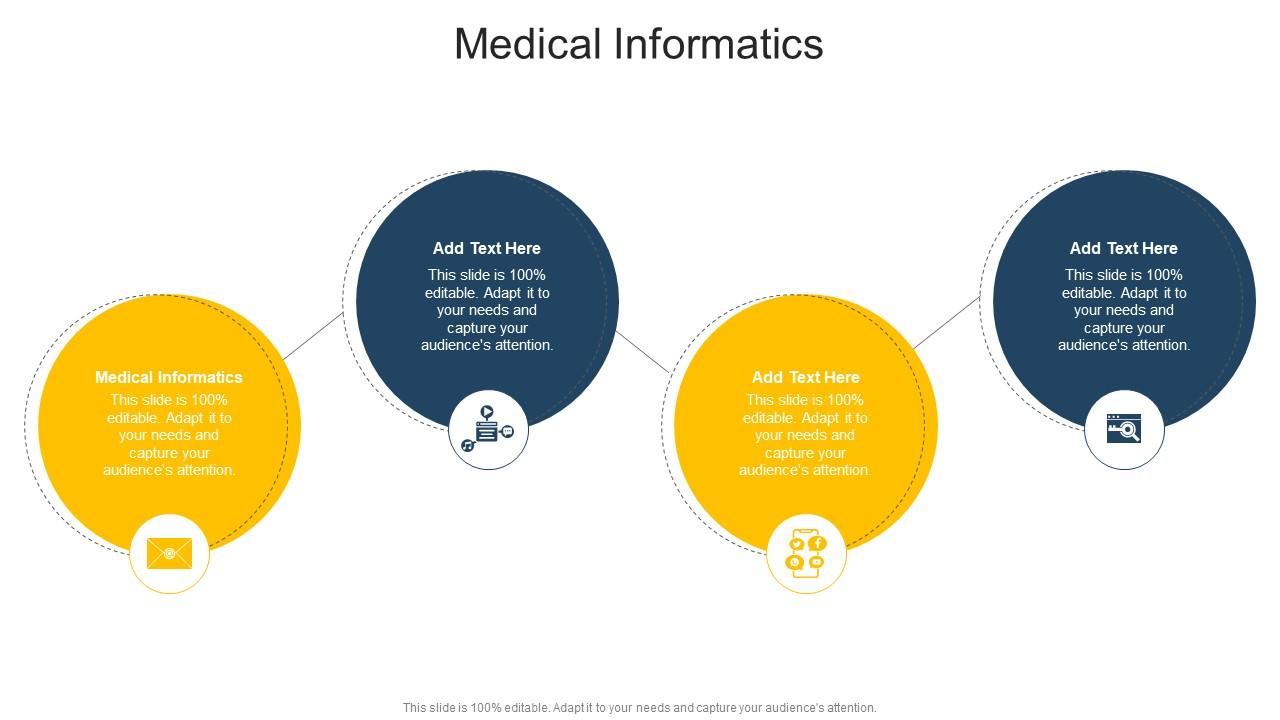 Medical Informatics

Medical Informatics
This slide is 100% editable. Adapt it to your needs and capture your audience's attention.

Add Text Here
This slide is 100% editable. Adapt it to your needs and capture your audience's attention.

Add Text Here
This slide is 100% editable. Adapt it to your needs and capture your audience's attention.

Add Text Here
This slide is 100% editable. Adapt it to your needs and capture your audience's attention.

This slide is 100% editable. Adapt it to your needs and capture your audience's attention.